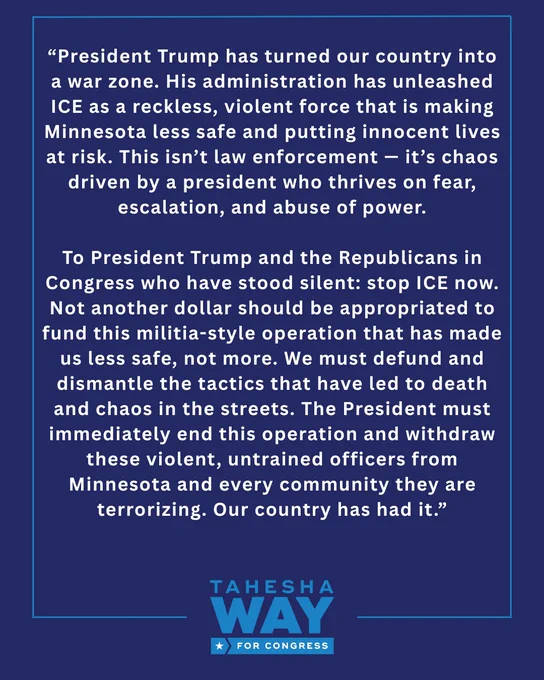 “President Trump has turned our country into a war zone. His administration has unleashed ICE as a reckless, violent force that is making Minnesota less safe and putting innocent lives at risk. This isn’t law enforcement — it’s chaos driven by a president who thrives on fear, escalation, and abuse of power.

To President Trump and the Republicans in Congress who have stood silent: stop ICE now. Not another dollar should be appropriated to fund this militia-style operation that has made us less safe, not more. We must defund and dismantle the tactics that have led to death and chaos in the streets. The President must immediately end this operation and withdraw these violent, untrained officers from Minnesota and every community they are terrorizing. Our country has had it.”

TAHESHA
WAY
FOR CONGRESS